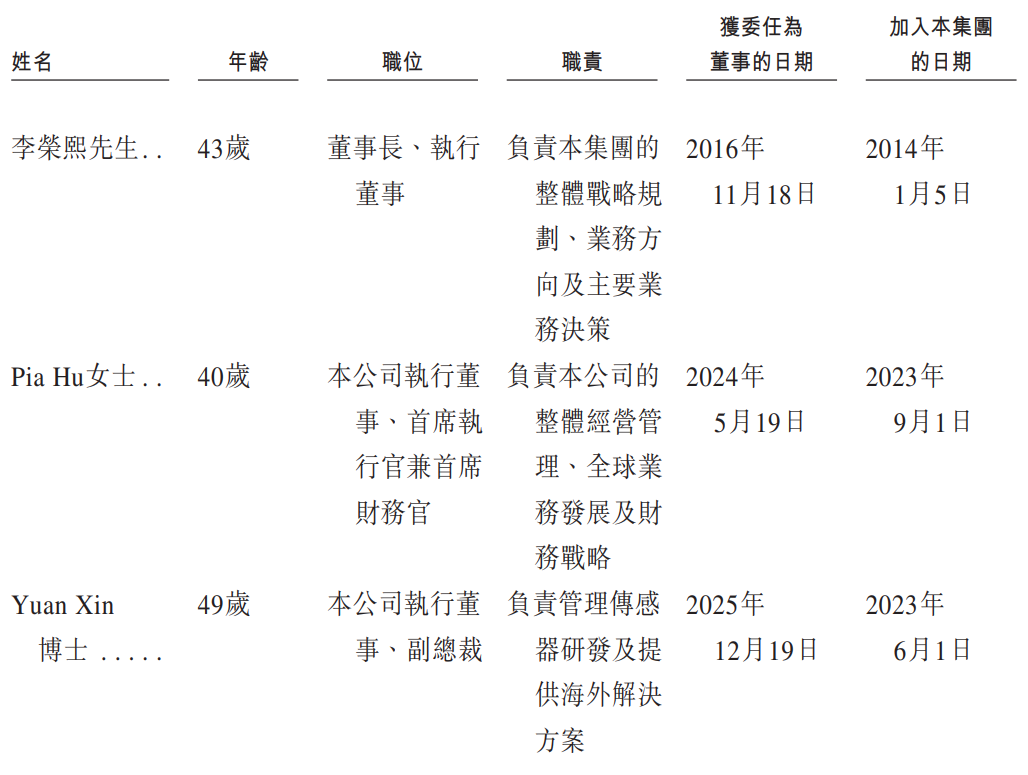 | 姓名 | 年齡 | 職位 | 職責 | 獲委任為董事的日期 | 加入本集團的日期 |
|---|---|---|---|---|---|
| 李榮熙先生 | 43歲 | 董事長、執行董事 | 負責本集團的整體戰略規劃、業務方向及主要業務決策 | 2016年11月18日 | 2014年1月5日 |
| Pia Hu女士 | 40歲 | 本公司執行董事、首席執行官兼首席財務官 | 負責本公司的整體經營管理、全球業務發展及財務戰略 | 2024年5月19日 | 2023年9月1日 |
| Yuan Xin博士 | 49歲 | 本公司執行董事、副總裁 | 負責管理傳感器研發及提供海外解決方案 | 2025年12月19日 | 2023年6月1日 |